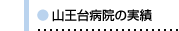 山王台病院の実績